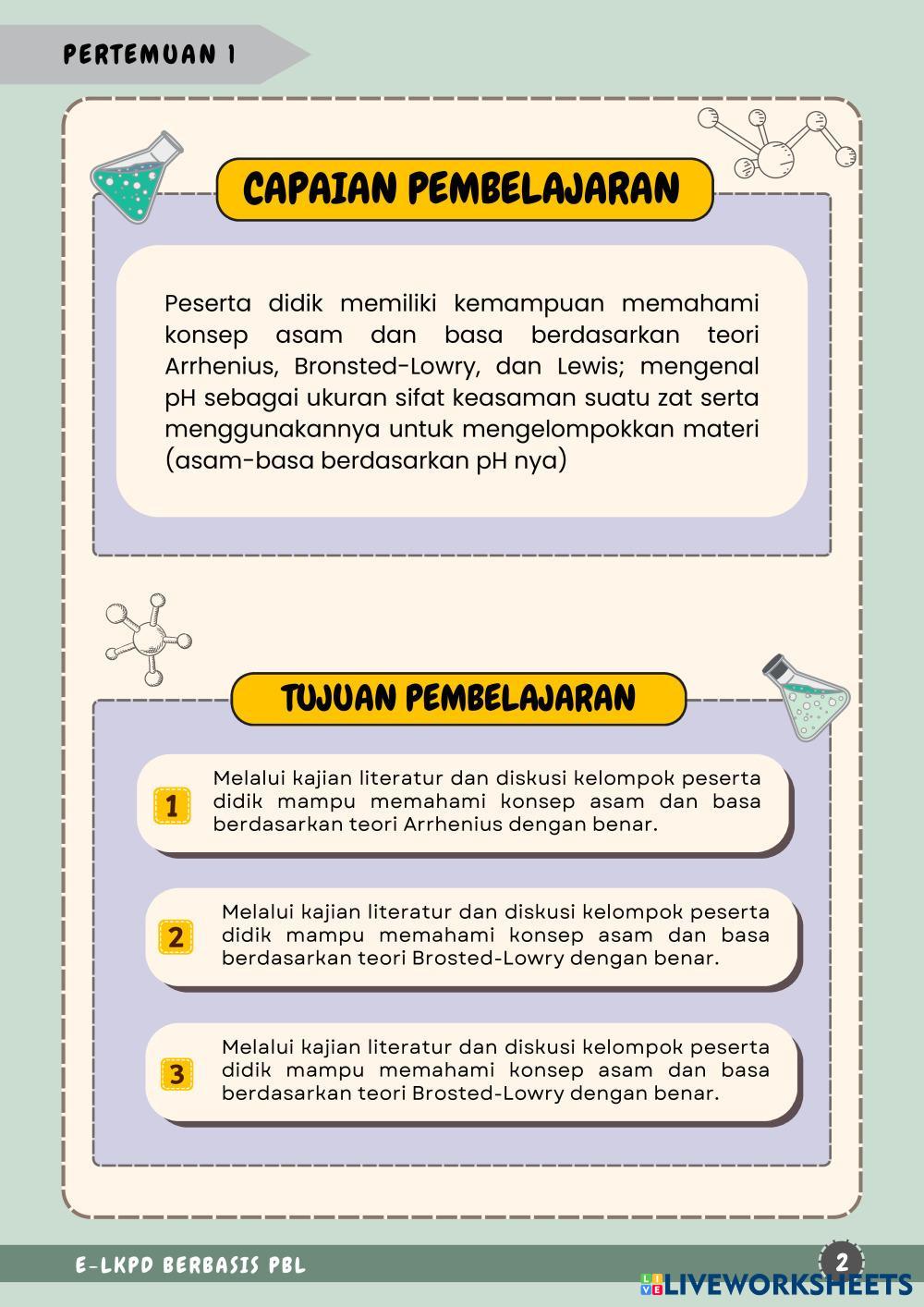 PERTEMUAN 1

CAPAIAN PEMBELAJARAN

Peserta didik memiliki kemampuan memahami konsep asam dan basa berdasarkan teori Arrhenius, Bronsted-Lowry, dan Lewis; mengenal pH sebagai ukuran sifat keasaman suatu zat serta menggunakannya untuk mengelompokkan materi (asam-basa berdasarkan pH nya)

TUJUAN PEMBELAJARAN

1 Melalui kajian literatur dan diskusi kelompok peserta didik mampu memahami konsep asam dan basa berdasarkan teori Arrhenius dengan benar.

2 Melalui kajian literatur dan diskusi kelompok peserta didik mampu memahami konsep asam dan basa berdasarkan teori Brosted-Lowry dengan benar.

3 Melalui kajian literatur dan diskusi kelompok peserta didik mampu memahami konsep asam dan basa berdasarkan teori Brosted-Lowry dengan benar.

E-LKPD BERBASIS PBL

2

LIVEWORKSHEETS